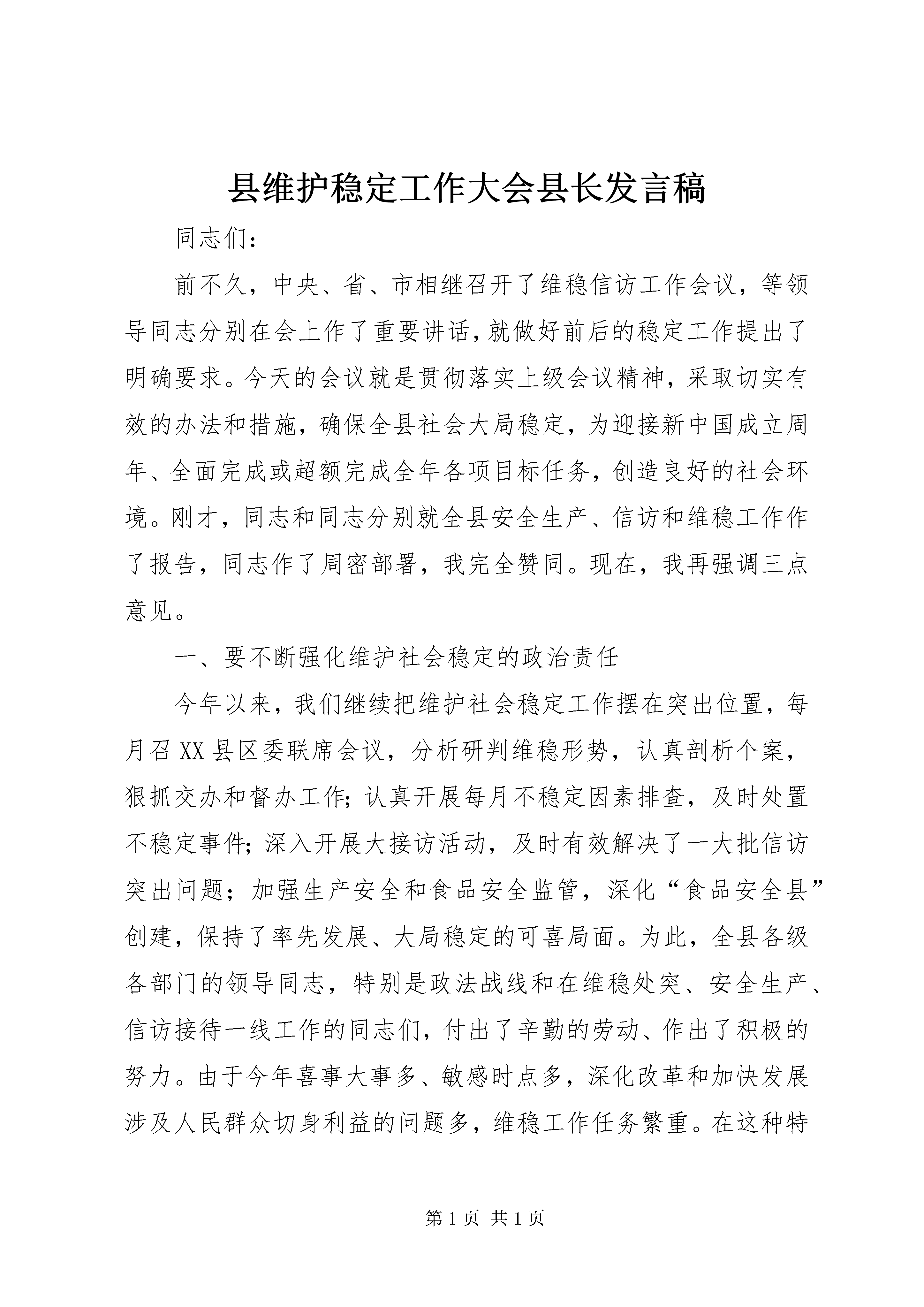 县维护稳定工作大会县长发言稿

同志们：

前不久，中央、省、市相继召开了维稳信访工作会议，等领导同志分别在会上作了重要讲话，就做好前后的稳定工作提出了明确要求。今天的会议就是贯彻落实上级会议精神，采取切实有效的办法和措施，确保全县社会大局稳定，为迎接新中国成立周年、全面完成或超额完成全年各项目标任务，创造良好的社会环境。刚才，同志和同志分别就全县安全生产、信访和维稳工作作了报告，同志作了周密部署，我完全赞同。现在，我再强调三点意见。

一、要不断强化维护社会稳定的政治责任

今年以来，我们继续把维护社会稳定工作摆在突出位置，每月召XX县区委联席会议，分析研判维稳形势，认真剖析个案，狠抓交办和督办工作；认真开展每月不稳定因素排查，及时处置不稳定事件；深入开展大接访活动，及时有效解决了一大批信访突出问题；加强生产安全和食品安全监管，深化“食品安全县”创建，保持了率先发展、大局稳定的可喜局面。为此，全县各级各部门的领导同志，特别是政法战线和在维稳处突、安全生产、信访接待一线工作的同志们，付出了辛勤的劳动、作出了积极的努力。由于今年喜事大事多、敏感时点多，深化改革和加快发展涉及人民群众切身利益的问题多，维稳工作任务繁重。在这种特

第1页 共1页